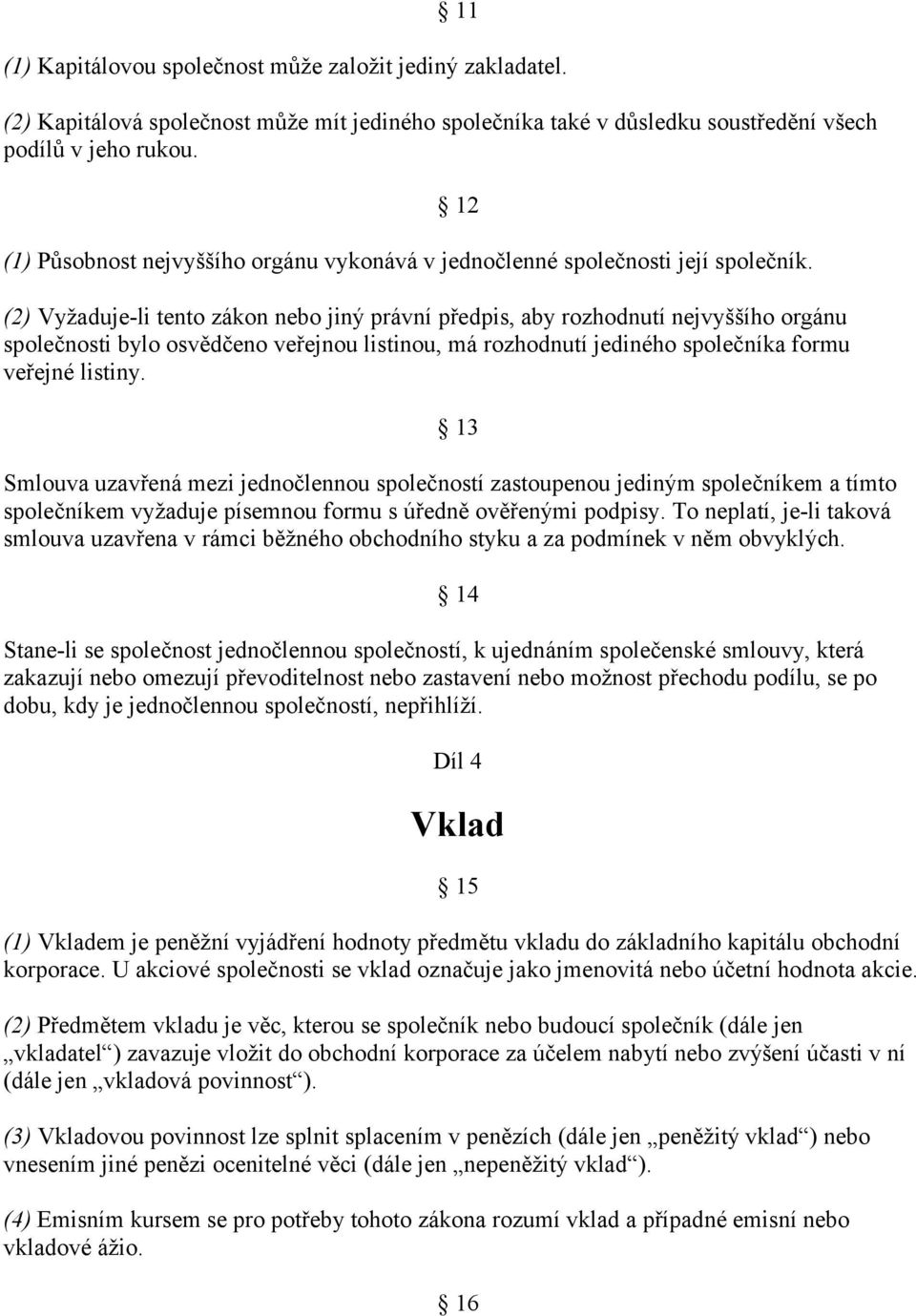 § 11

(1) Kapitálovou společnost může založit jediný zakladatel.

(2) Kapitálová společnost může mít jediného společníka také v důsledku soustředění všech podílů v jeho rukou.

§ 12

(1) Působnost nejvyššího orgánu vykonává v jednočlenné společnosti její společník.

(2) Vyžaduje-li tento zákon nebo jiný právní předpis, aby rozhodnutí nejvyššího orgánu společnosti bylo osvědčeno veřejnou listinou, má rozhodnutí jediného společníka formu veřejné listiny.

§ 13

Smlouva uzavřená mezi jednočlennou společností zastoupenou jediným společníkem a tímto společníkem vyžaduje písemnou formu s úředně ověřenými podpisy. To neplatí, je-li taková smlouva uzavřena v rámci běžného obchodního styku a za podmínek v něm obvyklých.

§ 14

Stane-li se společnost jednočlennou společností, k ujednáním společenské smlouvy, která zakazují nebo omezují převoditelnost nebo zastavení nebo možnost přechodu podílu, se po dobu, kdy je jednočlennou společností, nepřihlíží.

Díl 4

Vklad

§ 15

(1) Vkladem je peněžní vyjádření hodnoty předmětu vkladu do základního kapitálu obchodní korporace. U akciové společnosti se vklad označuje jako jmenovitá nebo účetní hodnota akcie.

(2) Předmětem vkladu je věc, kterou se společník nebo budoucí společník (dále jen „vkladatel“) zavazuje vložit do obchodní korporace za účelem nabytí nebo zvýšení účasti v ní (dále jen „vkladová povinnost“).

(3) Vkladovou povinnost lze splnit splacením v penězích (dále jen „peněžitý vklad“) nebo vnesením jiné penězi ocenitelné věci (dále jen „nepeněžitý vklad“).

(4) Emisním kursem se pro potřeby tohoto zákona rozumí vklad a případné emisní nebo vkladové ážio.

§ 16